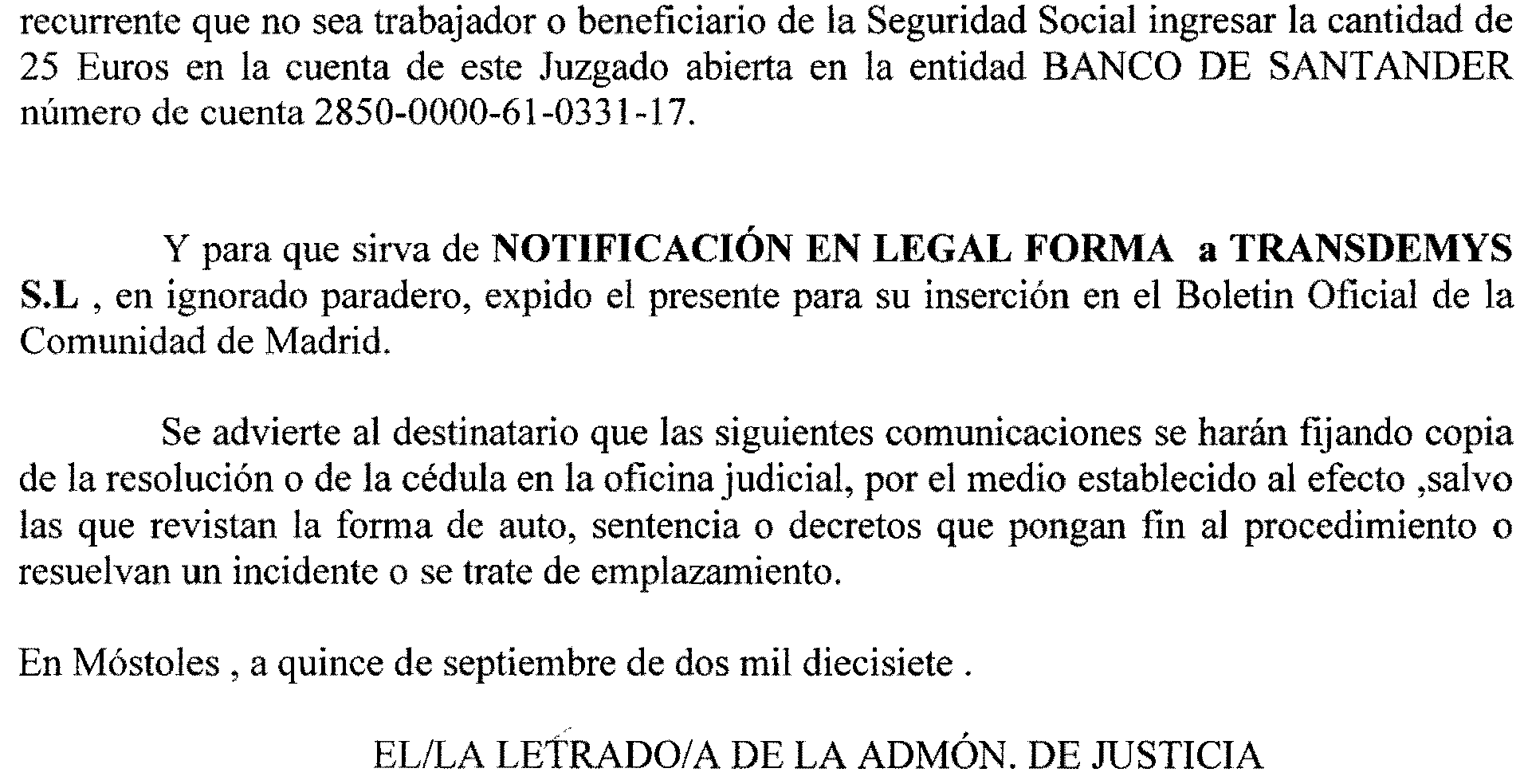 recurrente que no sea trabajador o beneficiario de la Seguridad Social ingresar la cantidad de 25 Euros en la cuenta de este Juzgado abierta en la entidad BANCO DE SANTANDER número de cuenta 2850-0000-61-0331-17.

Y para que sirva de NOTIFICACIÓN EN LEGAL FORMA a TRANSDEMYS S.L , en ignorado paradero, expido el presente para su inserción en el Boletin Oficial de la Comunidad de Madrid.

Se advierte al destinatario que las siguientes comunicaciones se harán fijando copia de la resolución o de la cédula en la oficina judicial, por el medio establecido al efecto ,salvo las que revistan la forma de auto, sentencia o decretos que pongan fin al procedimiento o resuelvan un incidente o se trate de emplazamiento.

En Móstoles , a quince de septiembre de dos mil diecisiete .

EL/LA LETRADO/A DE LA ADMÓN. DE JUSTICIA